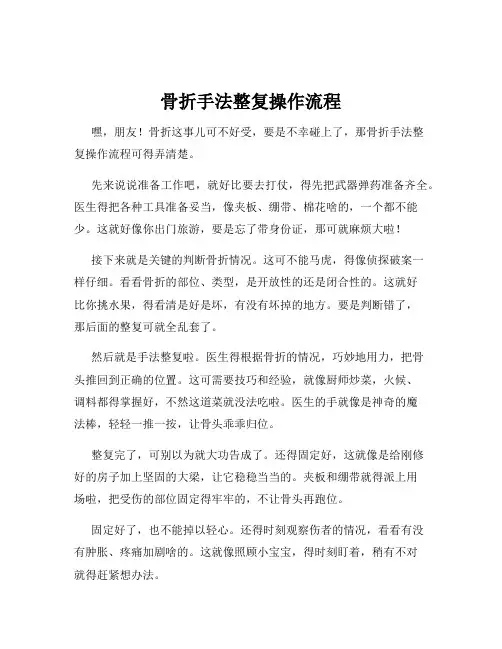 骨折手法整复操作流程

嘿，朋友！骨折这事儿可不好受，要是不幸碰上了，那骨折手法整复操作流程可得弄清楚。

先来说说准备工作吧，就好比要去打仗，得先把武器弹药准备齐全。医生得把各种工具准备妥当，像夹板、绷带、棉花啥的，一个都不能少。这就好像你出门旅游，要是忘了带身份证，那可就麻烦大啦！

接下来就是关键的判断骨折情况。这可不能马虎，得像侦探破案一样仔细。看看骨折的部位、类型，是开放性的还是闭合性的。这就好比你挑水果，得看清是好是坏，有没有坏掉的地方。要是判断错了，那后面的整复可就全乱套了。

然后就是手法整复啦。医生得根据骨折的情况，巧妙地用力，把骨头推回到正确的位置。这可需要技巧和经验，就像厨师炒菜，火候、调料都得掌握好，不然这道菜就没法吃啦。医生的手就像是神奇的魔法棒，轻轻一推一按，让骨头乖乖归位。

整复完了，可别以为就大功告成了。还得固定好，这就像是给刚修好的房子加上坚固的大梁，让它稳稳当当的。夹板和绷带就得派上用场啦，把受伤的部位固定得牢牢的，不让骨头再跑位。

固定好了，也不能掉以轻心。还得时刻观察伤者的情况，看看有没有肿胀、疼痛加剧啥的。这就像照顾小宝宝，得时刻盯着，稍有不对就得赶紧想办法。